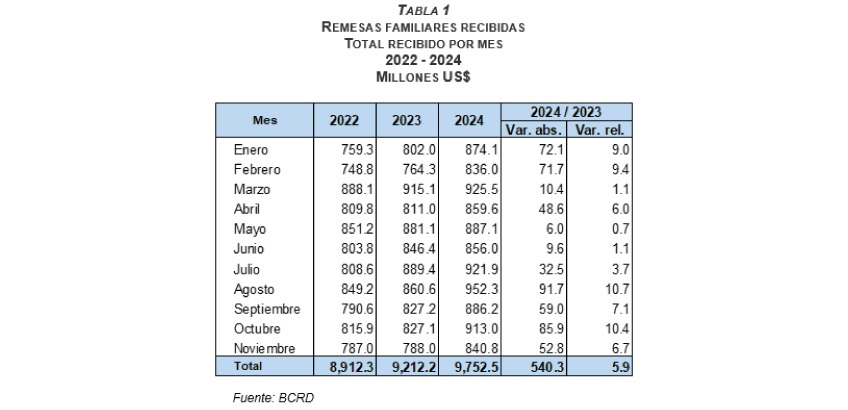 TABLA 1
REMESAS FAMILIARES RECIBIDAS
TOTAL RECIBIDO POR MES
2022 - 2024
MILLONES US$

| Mes | 2022 | 2023 | 2024 | 2024 / 2023 Var. abs. | 2024 / 2023 Var. rel. |
|---|---|---|---|---|---|
| Enero | 759.3 | 802.0 | 874.1 | 72.1 | 9.0 |
| Febrero | 748.8 | 764.3 | 836.0 | 71.7 | 9.4 |
| Marzo | 888.1 | 915.1 | 925.5 | 10.4 | 1.1 |
| Abril | 809.8 | 811.0 | 859.6 | 48.6 | 6.0 |
| Mayo | 851.2 | 881.1 | 887.1 | 6.0 | 0.7 |
| Junio | 803.8 | 846.4 | 856.0 | 9.6 | 1.1 |
| Julio | 808.6 | 889.4 | 921.9 | 32.5 | 3.7 |
| Agosto | 849.2 | 860.6 | 952.3 | 91.7 | 10.7 |
| Septiembre | 790.6 | 827.2 | 886.2 | 59.0 | 7.1 |
| Octubre | 815.9 | 827.1 | 913.0 | 85.9 | 10.4 |
| Noviembre | 787.0 | 788.0 | 840.8 | 52.8 | 6.7 |
| Total | 8,912.3 | 9,212.2 | 9,752.5 | 540.3 | 5.9 |

Fuente: BCRD